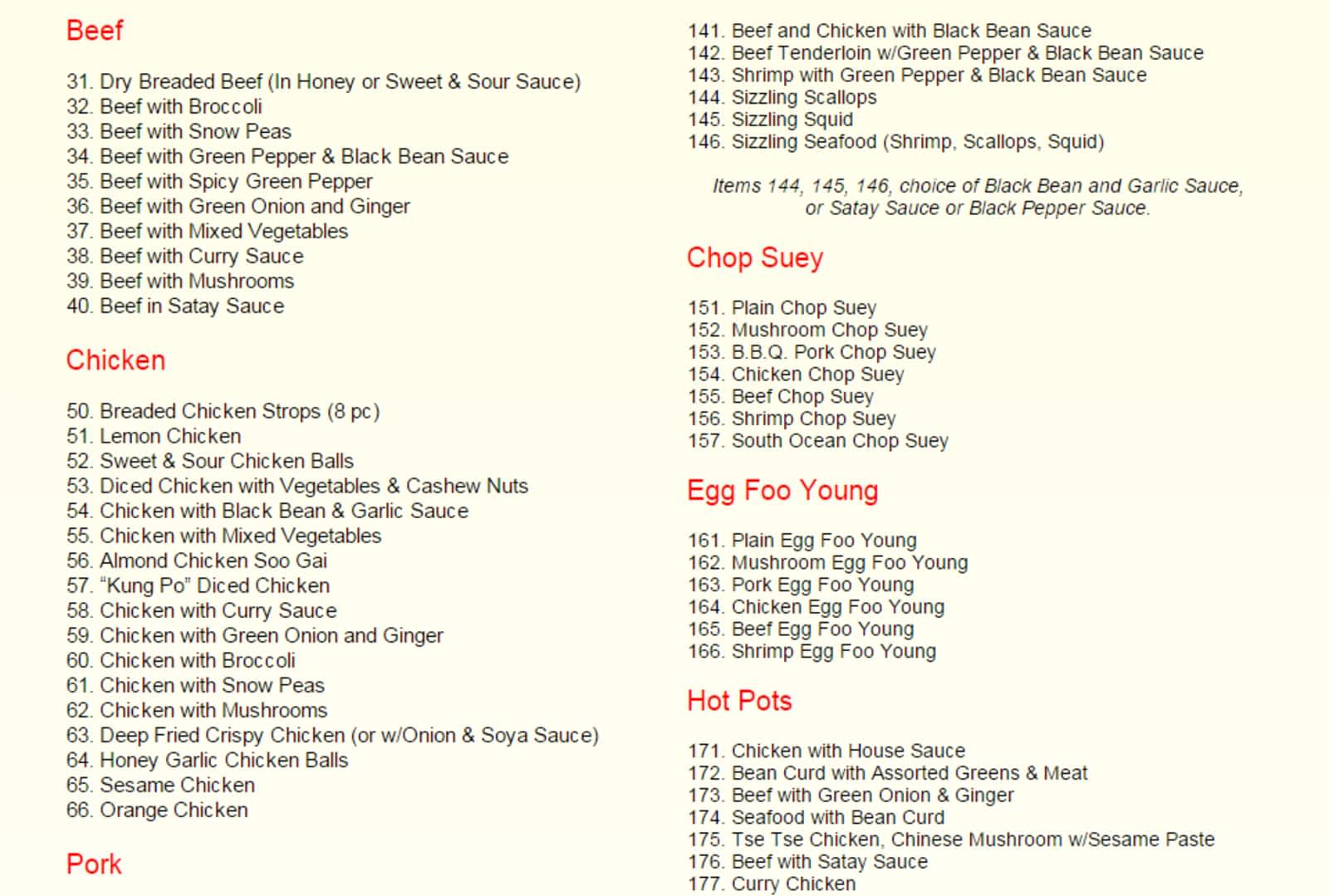 Beef

31. Dry Breaded Beef (In Honey or Sweet & Sour Sauce)
32. Beef with Broccoli
33. Beef with Snow Peas
34. Beef with Green Pepper & Black Bean Sauce
35. Beef with Spicy Green Pepper
36. Beef with Green Onion and Ginger
37. Beef with Mixed Vegetables
38. Beef with Curry Sauce
39. Beef with Mushrooms
40. Beef in Satay Sauce

Chicken

50. Breaded Chicken Strops (8 pc)
51. Lemon Chicken
52. Sweet & Sour Chicken Balls
53. Diced Chicken with Vegetables & Cashew Nuts
54. Chicken with Black Bean & Garlic Sauce
55. Chicken with Mixed Vegetables
56. Almond Chicken Soo Gai
57. "Kung Po" Diced Chicken
58. Chicken with Curry Sauce
59. Chicken with Green Onion and Ginger
60. Chicken with Broccoli
61. Chicken with Snow Peas
62. Chicken with Mushrooms
63. Deep Fried Crispy Chicken (or w/Onion & Soya Sauce)
64. Honey Garlic Chicken Balls
65. Sesame Chicken
66. Orange Chicken

Pork

141. Beef and Chicken with Black Bean Sauce
142. Beef Tenderloin w/Green Pepper & Black Bean Sauce
143. Shrimp with Green Pepper & Black Bean Sauce
144. Sizzling Scallops
145. Sizzling Squid
146. Sizzling Seafood (Shrimp, Scallops, Squid)

Items 144, 145, 146, choice of Black Bean and Garlic Sauce, or Satay Sauce or Black Pepper Sauce.

Chop Suey

151. Plain Chop Suey
152. Mushroom Chop Suey
153. B.B.Q. Pork Chop Suey
154. Chicken Chop Suey
155. Beef Chop Suey
156. Shrimp Chop Suey
157. South Ocean Chop Suey

Egg Foo Young

161. Plain Egg Foo Young
162. Mushroom Egg Foo Young
163. Pork Egg Foo Young
164. Chicken Egg Foo Young
165. Beef Egg Foo Young
166. Shrimp Egg Foo Young

Hot Pots

171. Chicken with House Sauce
172. Bean Curd with Assorted Greens & Meat
173. Beef with Green Onion & Ginger
174. Seafood with Bean Curd
175. Tse Tse Chicken, Chinese Mushroom w/Sesame Paste
176. Beef with Satay Sauce
177. Curry Chicken